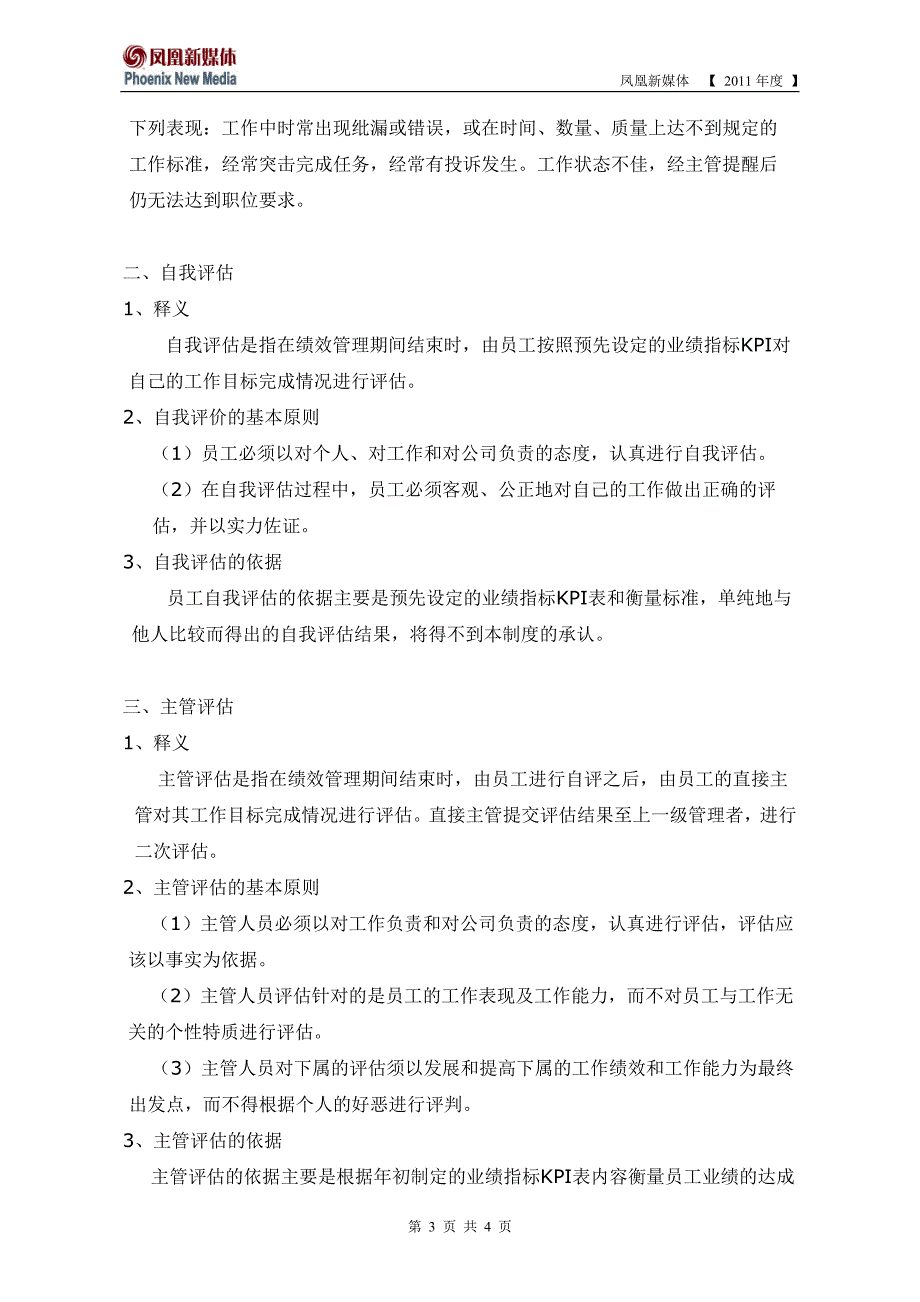 凤凰新媒体
Phoenix New Media

凤凰新媒体 【 2011 年度 】

下列表现：工作中时常出现纰漏或错误，或在时间、数量、质量上达不到规定的工作标准，经常突击完成任务，经常有投诉发生。工作状态不佳，经主管提醒后仍无法达到职位要求。

二、自我评估

1、释义

自我评估是指在绩效管理期间结束时，由员工按照预先设定的业绩指标KPI对自己的工作目标完成情况进行评估。

2、自我评价的基本原则

（1）员工必须以对个人、对工作和对公司负责的态度，认真进行自我评估。

（2）在自我评估过程中，员工必须客观、公正地对自己的工作做出正确的评估，并以实力佐证。

3、自我评估的依据

员工自我评估的依据主要是预先设定的业绩指标KPI表和衡量标准，单纯地与他人比较而得出的自我评估结果，将得不到本制度的承认。

三、主管评估

1、释义

主管评估是指在绩效管理期间结束时，由员工进行自评之后，由员工的直接主管对其工作目标完成情况进行评估。直接主管提交评估结果至上一级管理者，进行二次评估。

2、主管评估的基本原则

（1）主管人员必须以对工作负责和对公司负责的态度，认真进行评估，评估应该以事实为依据。

（2）主管人员评估针对的是员工的工作表现及工作能力，而不对员工与工作无关的个性特质进行评估。

（3）主管人员对下属的评估须以发展和提高下属的工作绩效和工作能力为最终出发点，而不得根据个人的好恶进行评判。

3、主管评估的依据

主管评估的依据主要是根据年初制定的业绩指标KPI表内容衡量员工业绩的达成

第 3 页 共 4 页